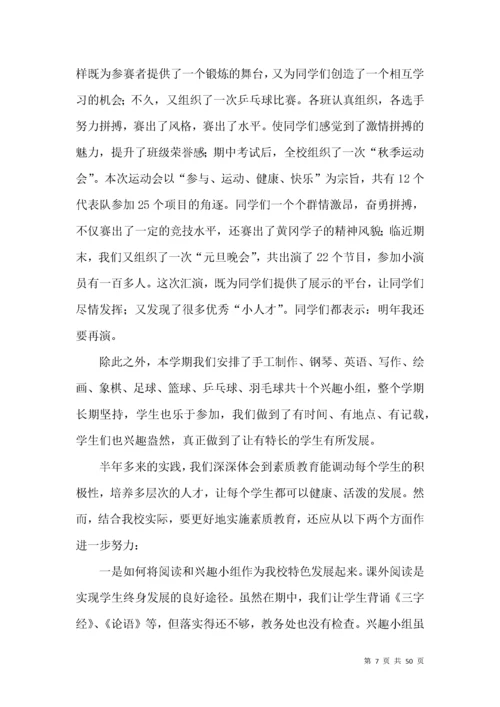 样既为参赛者提供了一个锻炼的舞台，又为同学们创造了一个相互学习的机会；不久，又组织了一次乒乓球比赛。各班认真组织，各选手努力拼搏，赛出了风格，赛出了水平。使同学们感觉到了激情拼搏的魅力，提升了班级荣誉感；期中考试后，全校组织了一次“秋季运动会”。本次运动会以“参与、运动、健康、快乐”为宗旨，共有 12 个代表队参加 25 个项目的角逐。同学们一个个群情激昂，奋勇拼搏，不仅赛出了一定的竞技水平，还赛出了黄冈学子的精神风貌；临近期末，我们又组织了一次“元旦晚会”，共出演了 22 个节目，参加小演员有一百多人。这次汇演，既为同学们提供了展示的平台，让同学们尽情发挥；又发现了很多优秀“小人才”。同学们都表示：明年我还要再演。

除此之外，本学期我们安排了手工制作、钢琴、英语、写作、绘画、象棋、足球、篮球、乒乓球、羽毛球共十个兴趣小组，整个学期长期坚持，学生也乐于参加，我们做到了有时间、有地点、有记载，学生们也兴趣盎然，真正做到了让有特长的学生有所发展。

半年多来的实践，我们深深体会到素质教育能调动每个学生的积极性，培养多层次的人才，让每个学生都可以健康、活泼的发展。然而，结合我校实际，要更好地实施素质教育，还应从以下两个方面作进一步努力：

一是如何将阅读和兴趣小组作为我校特色发展起来。课外阅读是实现学生终身发展的良好途径。虽然在期中，我们让学生背诵《三字经》、《论语》等，但落实得还不够，教务处也没有检查。兴趣小组虽

第 7 页 共 50 页